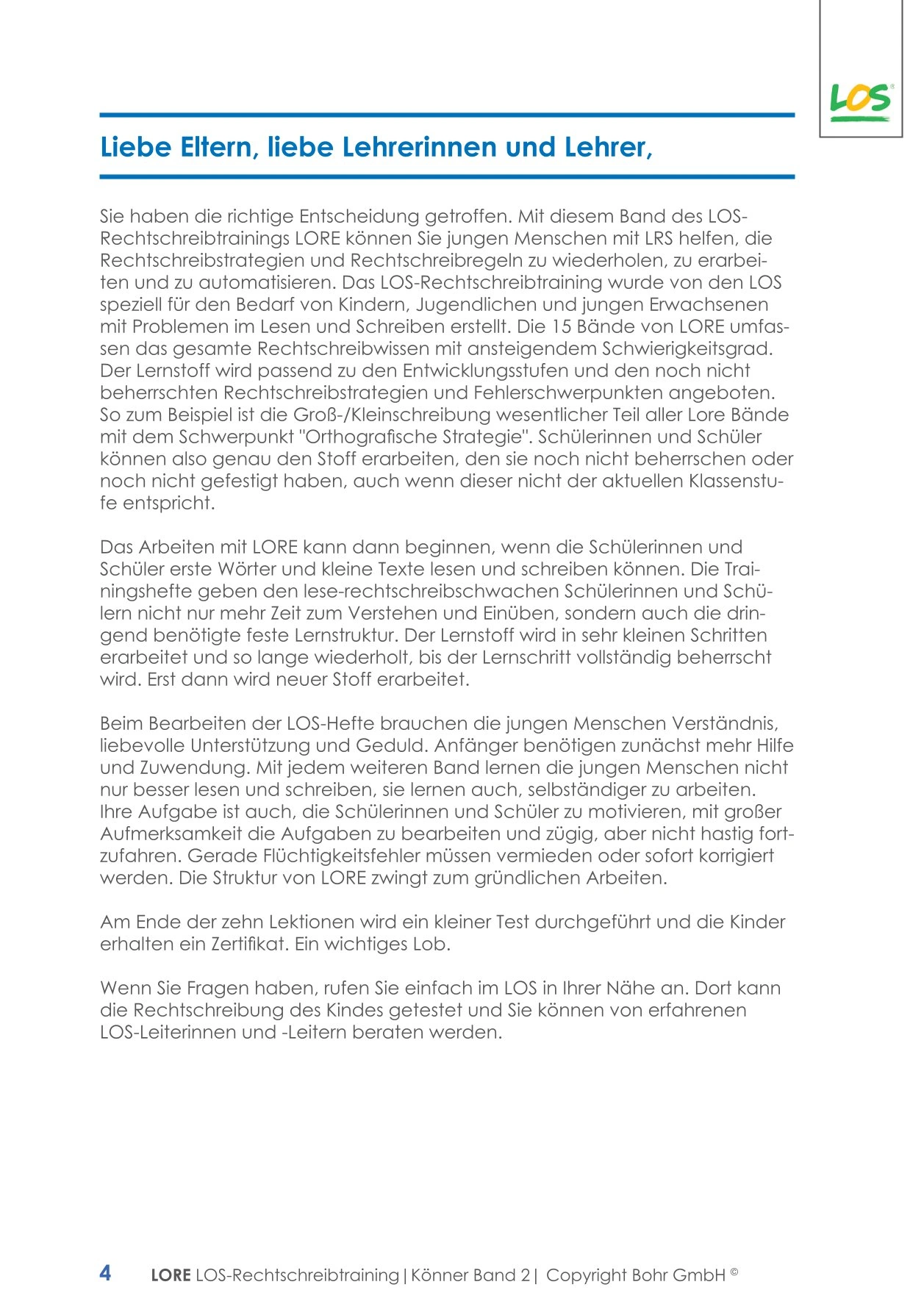 LOS®

Liebe Eltern, liebe Lehrerinnen und Lehrer,

Sie haben die richtige Entscheidung getroffen. Mit diesem Band des LOS-Rechtschreibtrainings LORE können Sie jungen Menschen mit LRS helfen, die Rechtschreibstrategien und Rechtschreibregeln zu wiederholen, zu erarbeiten und zu automatisieren. Das LOS-Rechtschreibtraining wurde von den LOS speziell für den Bedarf von Kindern, Jugendlichen und jungen Erwachsenen mit Problemen im Lesen und Schreiben erstellt. Die 15 Bände von LORE umfassen das gesamte Rechtschreibwissen mit ansteigendem Schwierigkeitsgrad. Der Lernstoff wird passend zu den Entwicklungsstufen und den noch nicht beherrschten Rechtschreibstrategien und Fehlerschwerpunkten angeboten. So zum Beispiel ist die Groß-/Kleinschreibung wesentlicher Teil aller Lore Bände mit dem Schwerpunkt "Orthografische Strategie". Schülerinnen und Schüler können also genau den Stoff erarbeiten, den sie noch nicht beherrschen oder noch nicht gefestigt haben, auch wenn dieser nicht der aktuellen Klassenstufe entspricht.

Das Arbeiten mit LORE kann dann beginnen, wenn die Schülerinnen und Schüler erste Wörter und kleine Texte lesen und schreiben können. Die Trainingshefte geben den lese-rechtschreibschwachen Schülerinnen und Schülern nicht nur mehr Zeit zum Verstehen und Einüben, sondern auch die dringend benötigte feste Lernstruktur. Der Lernstoff wird in sehr kleinen Schritten erarbeitet und so lange wiederholt, bis der Lernschritt vollständig beherrscht wird. Erst dann wird neuer Stoff erarbeitet.

Beim Bearbeiten der LOS-Hefte brauchen die jungen Menschen Verständnis, liebevolle Unterstützung und Geduld. Anfänger benötigen zunächst mehr Hilfe und Zuwendung. Mit jedem weiteren Band lernen die jungen Menschen nicht nur besser lesen und schreiben, sie lernen auch, selbständiger zu arbeiten. Ihre Aufgabe ist auch, die Schülerinnen und Schüler zu motivieren, mit großer Aufmerksamkeit die Aufgaben zu bearbeiten und zügig, aber nicht hastig fortzufahren. Gerade Flüchtigkeitsfehler müssen vermieden oder sofort korrigiert werden. Die Struktur von LORE zwingt zum gründlichen Arbeiten.

Am Ende der zehn Lektionen wird ein kleiner Test durchgeführt und die Kinder erhalten ein Zertifikat. Ein wichtiges Lob.

Wenn Sie Fragen haben, rufen Sie einfach im LOS in Ihrer Nähe an. Dort kann die Rechtschreibung des Kindes getestet und Sie können von erfahrenen LOS-Leiterinnen und -Leitern beraten werden.

4 LORE LOS-Rechtschreibtraining | Könner Band 2 | Copyright Bohr GmbH ©